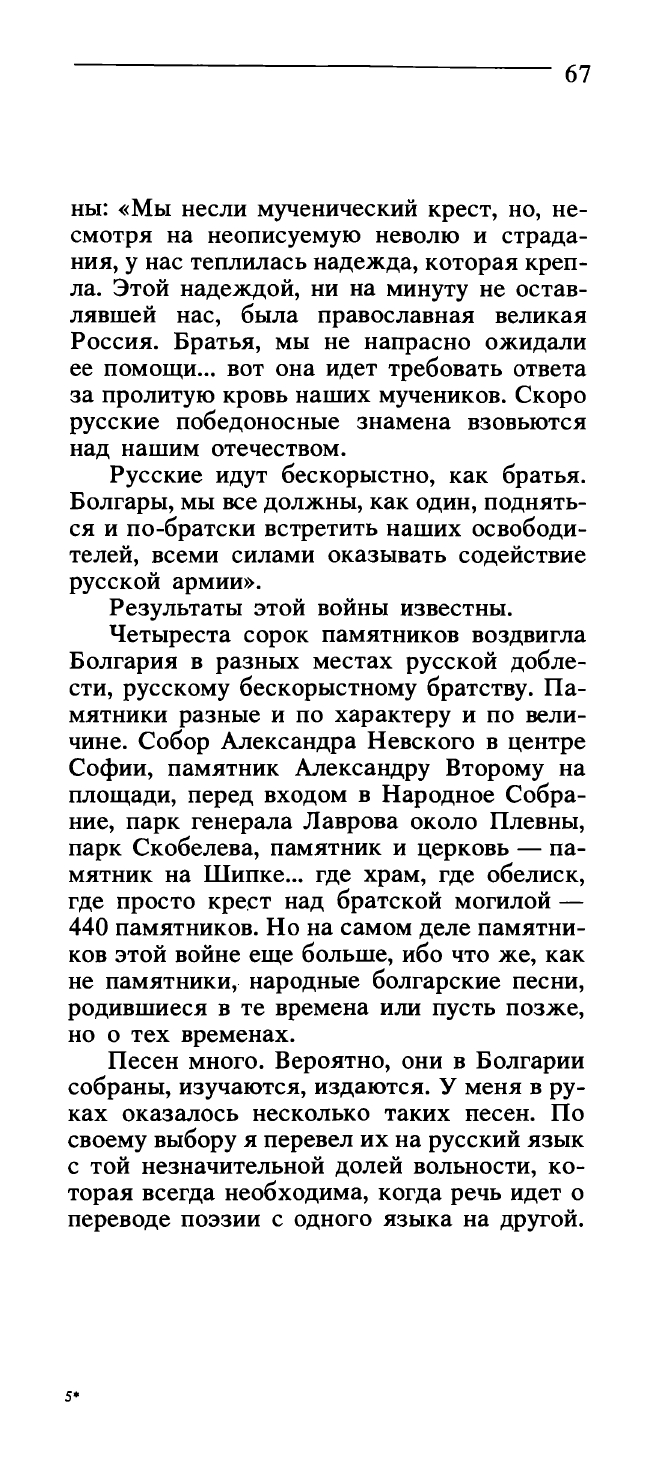 67

ны: «Мы несли мученический крест, но, несмотря на неописуемую неволю и страдания, у нас теплилась надежда, которая крепла. Этой надеждой, ни на минуту не оставлявшей нас, была православная великая Россия. Братья, мы не напрасно ожидали ее помощи... вот она идет требовать ответа за пролитую кровь наших мучеников. Скоро русские победоносные знамена взовьются над нашим отечеством.

Русские идут бескорыстно, как братья. Болгары, мы все должны, как один, подняться и по-братски встретить наших освободителей, всеми силами оказывать содействие русской армии».

Результаты этой войны известны.

Четыреста сорок памятников воздвигла Болгария в разных местах русской доблести, русскому бескорыстному братству. Памятники разные и по характеру и по величине. Собор Александра Невского в центре Софии, памятник Александру Второму на площади, перед входом в Народное Собрание, парк генерала Лаврова около Плевны, парк Скобелева, памятник и церковь — памятник на Шипке... где храм, где обелиск, где просто крест над братской могилой — 440 памятников. Но на самом деле памятников этой войне еще больше, ибо что же, как не памятники, народные болгарские песни, родившиеся в те времена или пусть позже, но о тех временах.

Песен много. Вероятно, они в Болгарии собраны, изучаются, издаются. У меня в руках оказалось несколько таких песен. По своему выбору я перевел их на русский язык с той незначительной долей вольности, которая всегда необходима, когда речь идет о переводе поэзии с одного языка на другой.

5*